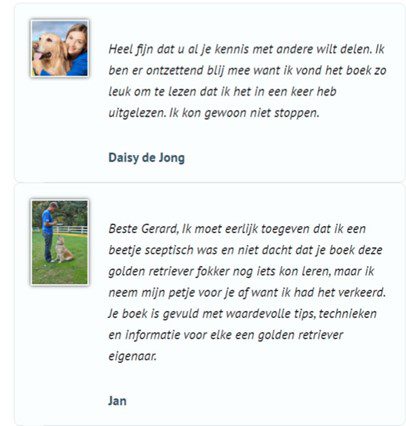 Heel fijn dat u al je kennis met andere wilt delen. Ik ben er ontzettend blij mee want ik vond het boek zo leuk om te lezen dat ik het in een keer heb uitgelezen. Ik kon gewoon niet stoppen.

Daisy de Jong

Beste Gerard, Ik moet eerlijk toegeven dat ik een beetje sceptisch was en niet dacht dat je boek deze golden retriever fokker nog iets kon leren, maar ik neem mijn petje voor je af want ik had het verkeerd. Je boek is gevuld met waardevolle tips, technieken en informatie voor elke een golden retriever eigenaar.

Jan